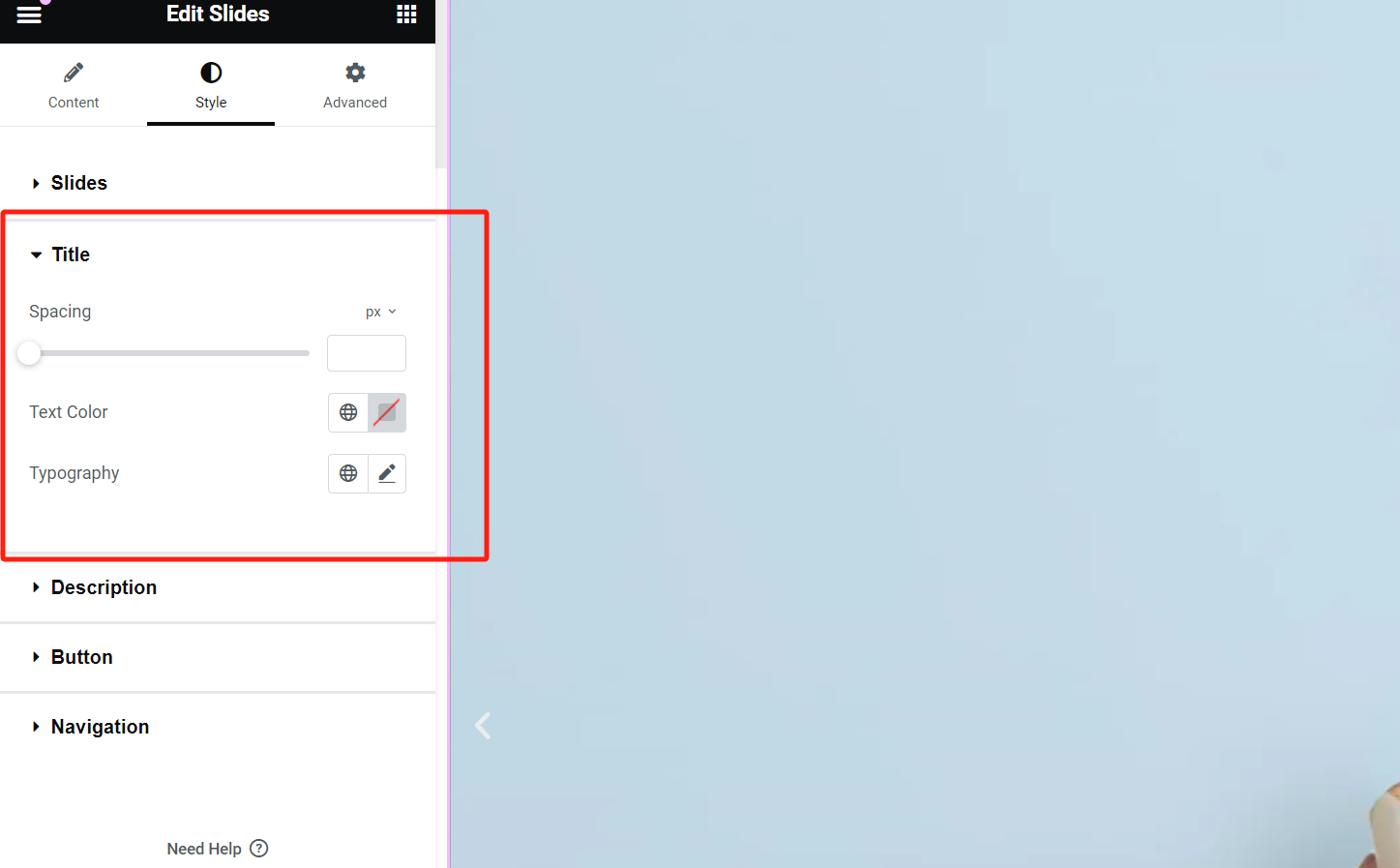 Edit Slides

Content
Style
Advanced

Slides

Title

Spacing
px

Text Color

Typography

Description

Button

Navigation

Need Help